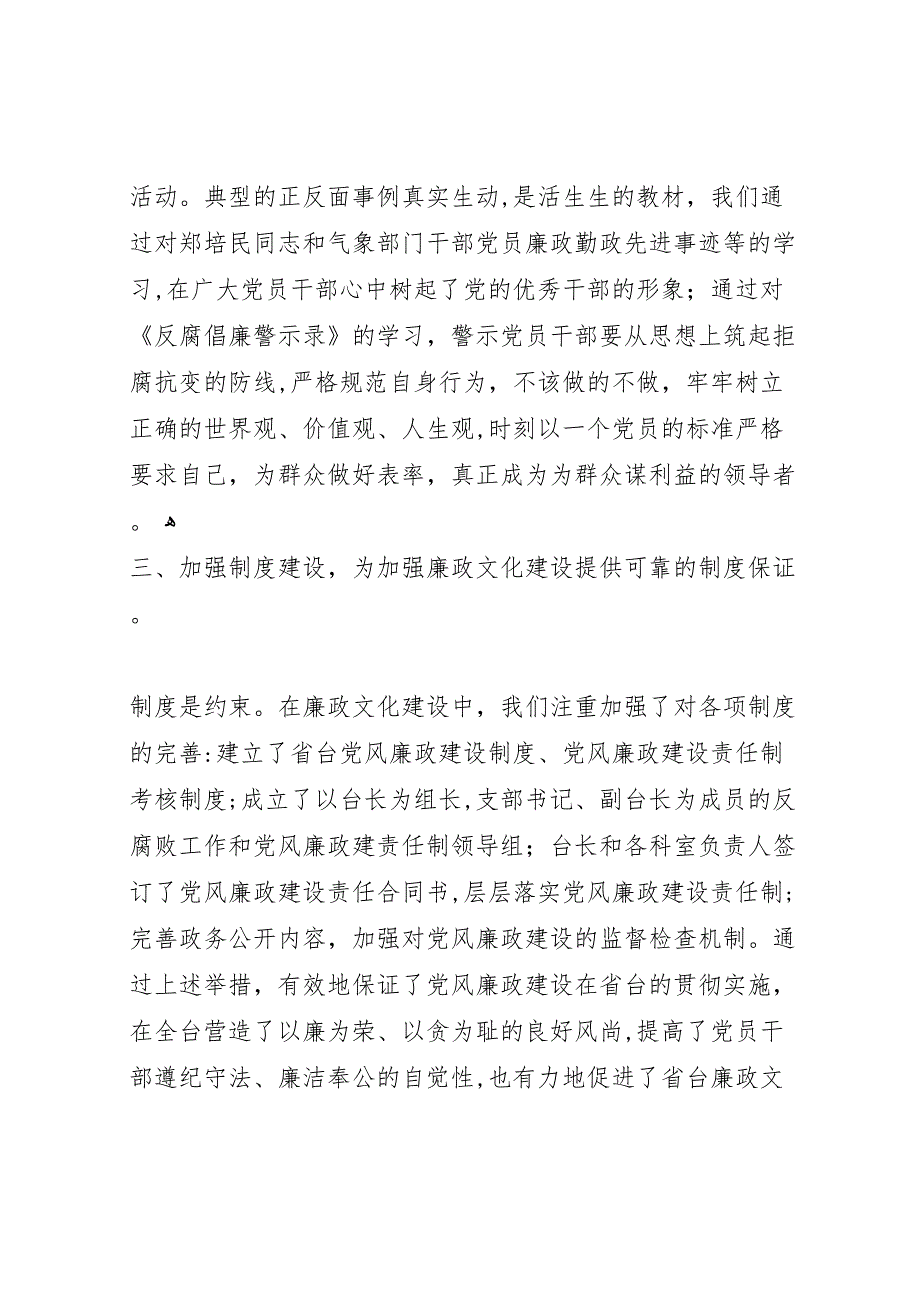 活动。典型的正反面事例真实生动,是活生生的教材，我们通过对郑培民同志和气象部门干部党员廉政勤政先进事迹等的学习,在广大党员干部心中树起了党的优秀干部的形象；通过对《反腐倡廉警示录》的学习，警示党员干部要从思想上筑起拒腐抗变的防线,严格规范自身行为，不该做的不做，牢牢树立正确的世界观、价值观、人生观,时刻以一个党员的标准严格要求自己，为群众做好表率，真正成为为群众谋利益的领导者。

三、加强制度建设，为加强廉政文化建设提供可靠的制度保证。

制度是约束。在廉政文化建设中，我们注重加强了对各项制度的完善:建立了省台党风廉政建设制度、党风廉政建设责任制考核制度;成立了以台长为组长,支部书记、副台长为成员的反腐败工作和党风廉政建责任制领导组；台长和各科室负责人签订了党风廉政建设责任合同书,层层落实党风廉政建设责任制;完善政务公开内容，加强对党风廉政建设的监督检查机制。通过上述举措，有效地保证了党风廉政建设在省台的贯彻实施，在全台营造了以廉为荣、以贪为耻的良好风尚,提高了党员干部遵纪守法、廉洁奉公的自觉性,也有力地促进了省台廉政文